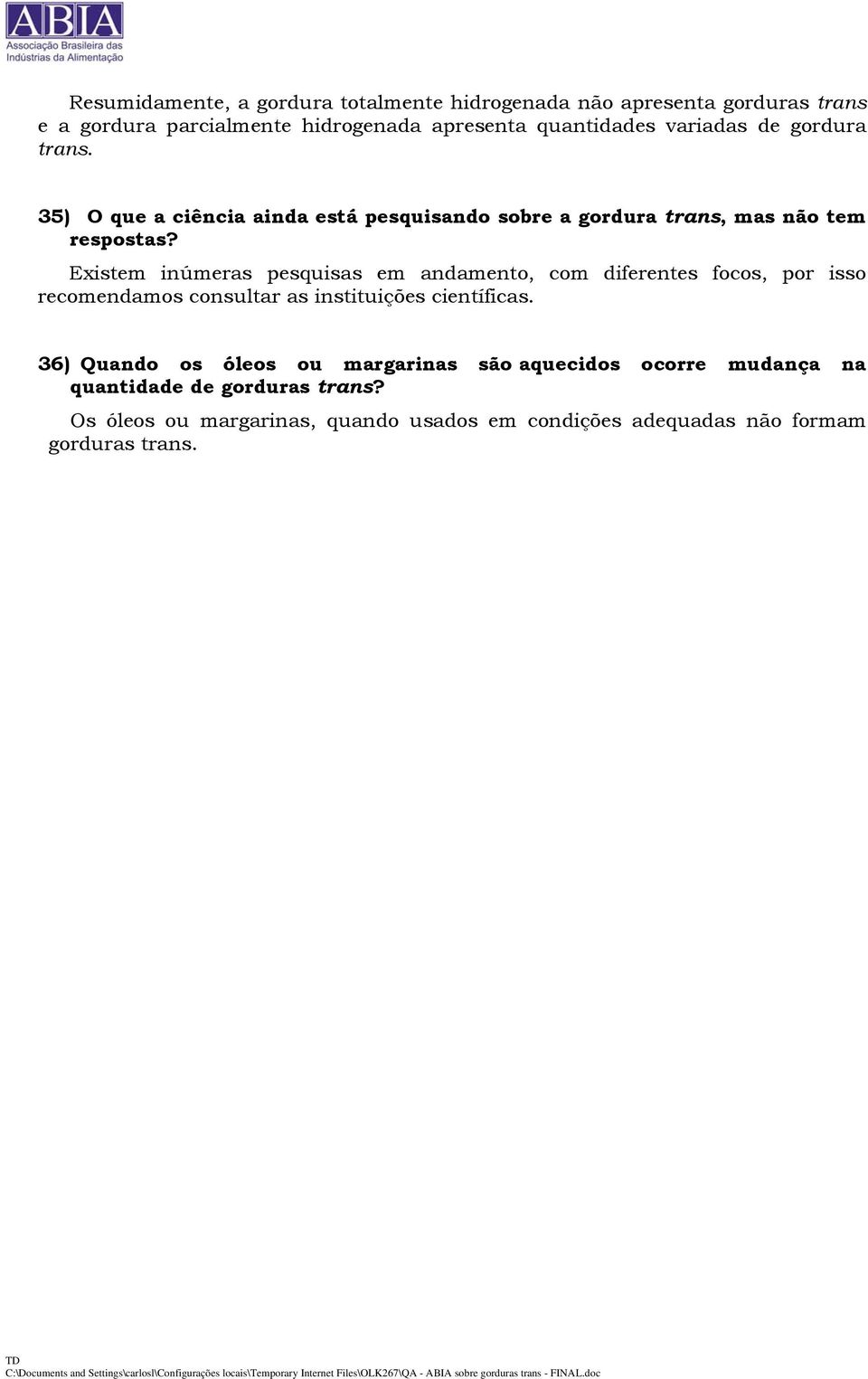 ABIA
Associação Brasileira das Indústrias da Alimentação

Resumidamente, a gordura totalmente hidrogenada não apresenta gorduras trans e a gordura parcialmente hidrogenada apresenta quantidades variadas de gordura trans.

35) O que a ciência ainda está pesquisando sobre a gordura trans, mas não tem respostas?

Existem inúmeras pesquisas em andamento, com diferentes focos, por isso recomendamos consultar as instituições científicas.

36) Quando os óleos ou margarinas são aquecidos ocorre mudança na quantidade de gorduras trans?

Os óleos ou margarinas, quando usados em condições adequadas não formam gorduras trans.

TD
C:\Documents and Settings\carlosl\Configurações locais\Temporary Internet Files\OLK267\QA - ABIA sobre gorduras trans - FINAL.doc